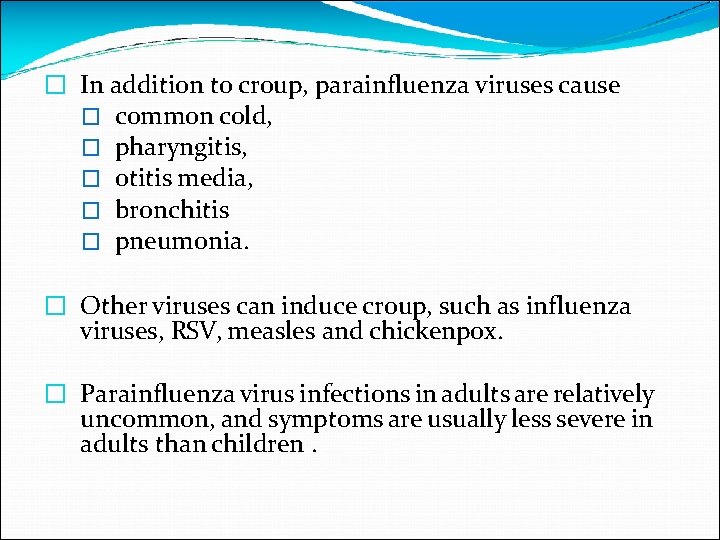 In addition to croup, parainfluenza viruses cause
common cold,
pharyngitis,
otitis media,
bronchitis
pneumonia.

Other viruses can induce croup, such as influenza viruses, RSV, measles and chickenpox.

Parainfluenza virus infections in adults are relatively uncommon, and symptoms are usually less severe in adults than children .